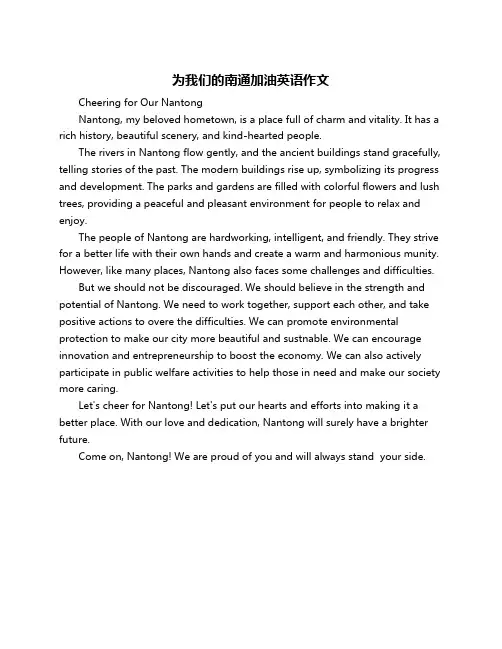 为我们的南通加油英语作文

Cheering for Our Nantong

Nantong, my beloved hometown, is a place full of charm and vitality. It has a rich history, beautiful scenery, and kind-hearted people.

The rivers in Nantong flow gently, and the ancient buildings stand gracefully, telling stories of the past. The modern buildings rise up, symbolizing its progress and development. The parks and gardens are filled with colorful flowers and lush trees, providing a peaceful and pleasant environment for people to relax and enjoy.

The people of Nantong are hardworking, intelligent, and friendly. They strive for a better life with their own hands and create a warm and harmonious munity. However, like many places, Nantong also faces some challenges and difficulties.

But we should not be discouraged. We should believe in the strength and potential of Nantong. We need to work together, support each other, and take positive actions to overe the difficulties. We can promote environmental protection to make our city more beautiful and sustnable. We can encourage innovation and entrepreneurship to boost the economy. We can also actively participate in public welfare activities to help those in need and make our society more caring.

Let's cheer for Nantong! Let's put our hearts and efforts into making it a better place. With our love and dedication, Nantong will surely have a brighter future.

Come on, Nantong! We are proud of you and will always stand your side.